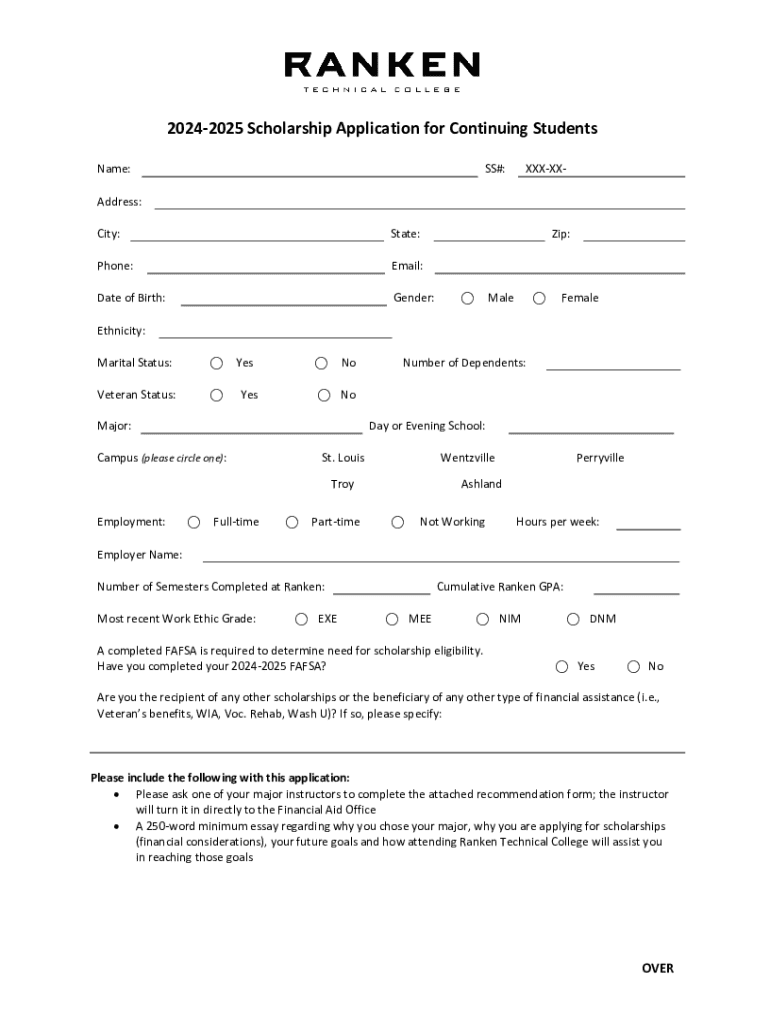 RANKEN
TECHNICAL COLLEGE

2024-2025 Scholarship Application for Continuing Students

Name: SS#: XXX-XX-

Address:

City: State: Zip:

Phone: Email:

Date of Birth: Gender: Male Female

Ethnicity:

Marital Status: Yes No Number of Dependents:

Veteran Status: Yes No

Major: Day or Evening School:

Campus (please circle one): St. Louis Wentzville Perryville Troy Ashland

Employment: Full-time Part-time Not Working Hours per week:

Employer Name:

Number of Semesters Completed at Ranken: Cumulative Ranken GPA:

Most recent Work Ethic Grade: EXE MEE NIM DNM

A completed FAFSA is required to determine need for scholarship eligibility.
Have you completed your 2024-2025 FAFSA? Yes No

Are you the recipient of any other scholarships or the beneficiary of any other type of financial assistance (i.e., Veteran's benefits, WIA, Voc. Rehab, Wash U)? If so, please specify:

Please include the following with this application:
• Please ask one of your major instructors to complete the attached recommendation form; the instructor will turn it in directly to the Financial Aid Office
• A 250-word minimum essay regarding why you chose your major, why you are applying for scholarships (financial considerations), your future goals and how attending Ranken Technical College will assist you in reaching those goals

OVER